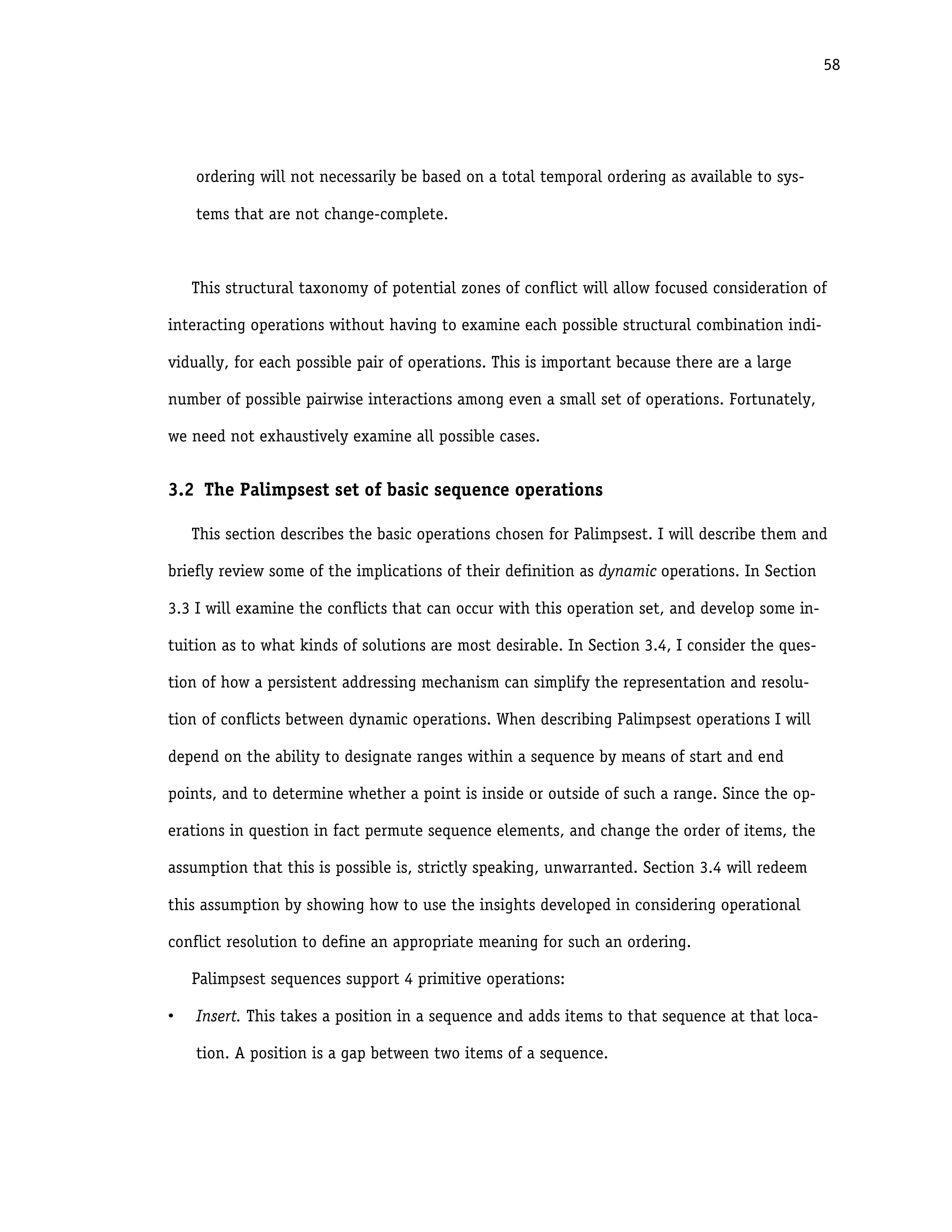 58

ordering will not necessarily be based on a total temporal ordering as available to systems that are not change-complete.

This structural taxonomy of potential zones of conflict will allow focused consideration of interacting operations without having to examine each possible structural combination individually, for each possible pair of operations. This is important because there are a large number of possible pairwise interactions among even a small set of operations. Fortunately, we need not exhaustively examine all possible cases.

3.2 The Palimpsest set of basic sequence operations

This section describes the basic operations chosen for Palimpsest. I will describe them and briefly review some of the implications of their definition as dynamic operations. In Section 3.3 I will examine the conflicts that can occur with this operation set, and develop some intuition as to what kinds of solutions are most desirable. In Section 3.4, I consider the question of how a persistent addressing mechanism can simplify the representation and resolution of conflicts between dynamic operations. When describing Palimpsest operations I will depend on the ability to designate ranges within a sequence by means of start and end points, and to determine whether a point is inside or outside of such a range. Since the operations in question in fact permute sequence elements, and change the order of items, the assumption that this is possible is, strictly speaking, unwarranted. Section 3.4 will redeem this assumption by showing how to use the insights developed in considering operational conflict resolution to define an appropriate meaning for such an ordering.

Palimpsest sequences support 4 primitive operations:

• Insert. This takes a position in a sequence and adds items to that sequence at that location. A position is a gap between two items of a sequence.